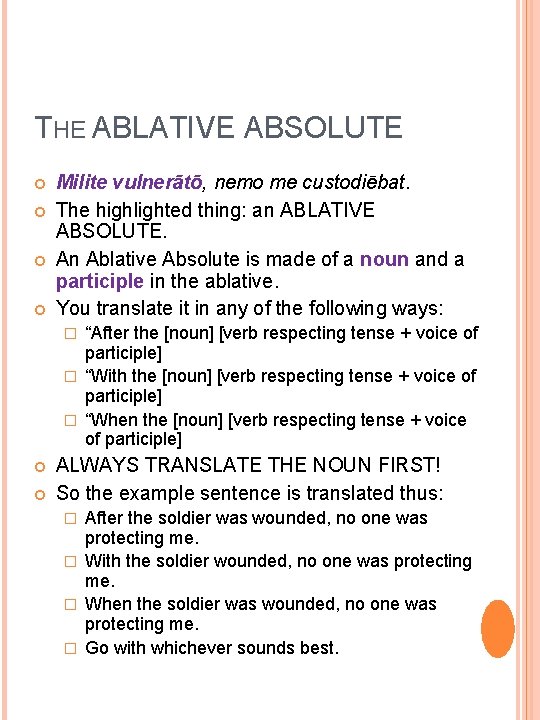 THE ABLATIVE ABSOLUTE

Milite vulnerātō, nemo me custodiēbat.

The highlighted thing: an ABLATIVE ABSOLUTE.

An Ablative Absolute is made of a noun and a participle in the ablative.

You translate it in any of the following ways:

“After the [noun] [verb respecting tense + voice of participle]

“With the [noun] [verb respecting tense + voice of participle]

“When the [noun] [verb respecting tense + voice of participle]

ALWAYS TRANSLATE THE NOUN FIRST!

So the example sentence is translated thus:

After the soldier was wounded, no one was protecting me.

With the soldier wounded, no one was protecting me.

When the soldier was wounded, no one was protecting me.

Go with whichever sounds best.